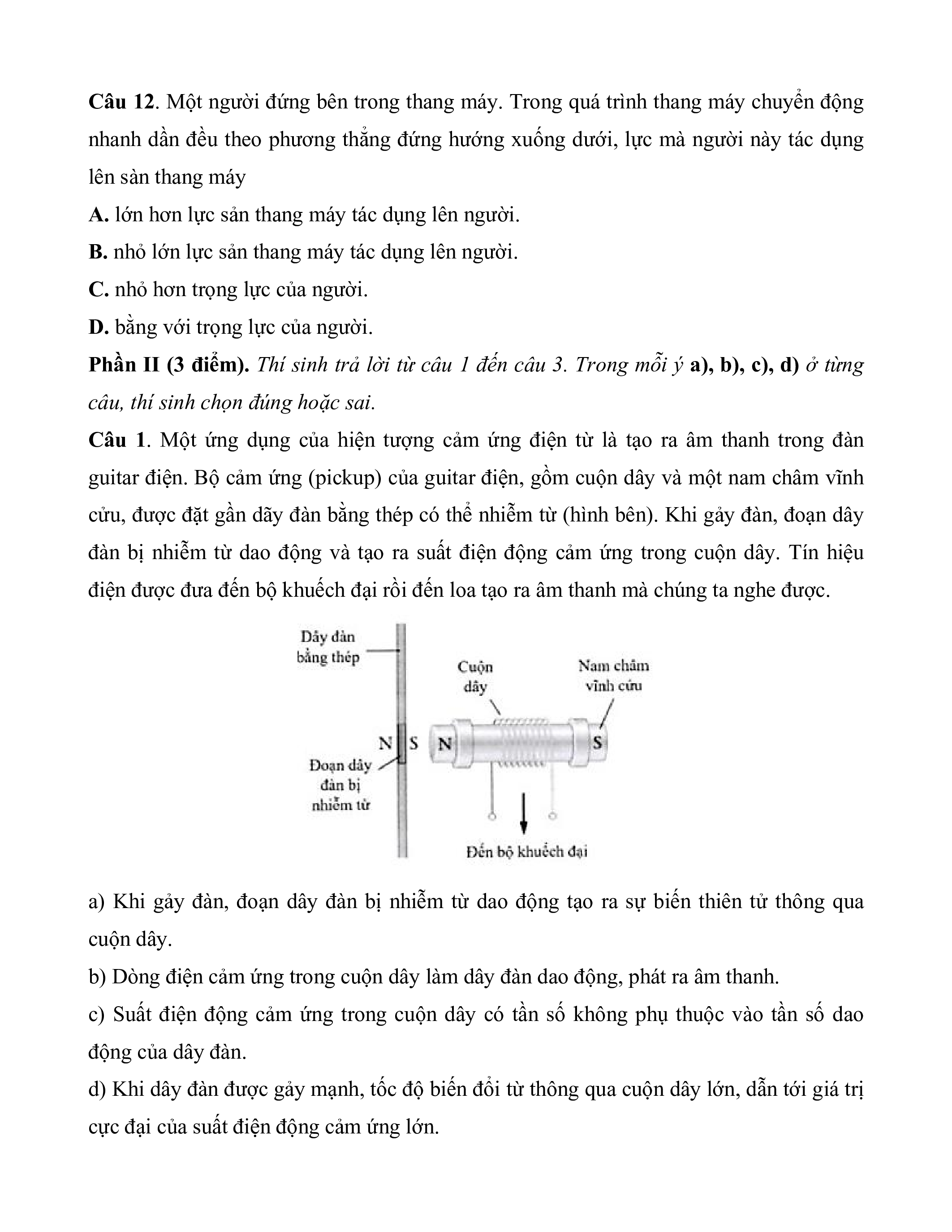 **Câu 12**. Một người đứng bên trong thang máy. Trong quá trình thang máy chuyển động nhanh dần đều theo phương thẳng đứng hướng xuống dưới, lực mà người này tác dụng lên sàn thang máy

**A.** lớn hơn lực sản thang máy tác dụng lên người.

**B.** nhỏ lớn lực sản thang máy tác dụng lên người.

**C.** nhỏ hơn trọng lực của người.

**D.** bằng với trọng lực của người.

**Phần II (3 điểm).** *Thí sinh trả lời từ câu 1 đến câu 3. Trong mỗi ý* **a), b), c), d)** *ở từng câu, thí sinh chọn đúng hoặc sai.*

**Câu 1**. Một ứng dụng của hiện tượng cảm ứng điện từ là tạo ra âm thanh trong đàn guitar điện. Bộ cảm ứng (pickup) của guitar điện, gồm cuộn dây và một nam châm vĩnh cửu, được đặt gần dãy đàn bằng thép có thể nhiễm từ (hình bên). Khi gảy đàn, đoạn dây đàn bị nhiễm từ dao động và tạo ra suất điện động cảm ứng trong cuộn dây. Tín hiệu điện được đưa đến bộ khuếch đại rồi đến loa tạo ra âm thanh mà chúng ta nghe được.

Dây đàn bằng thép
Cuộn dây
Nam châm vĩnh cửu
N S N S
Đoạn dây đàn bị nhiễm từ
Đến bộ khuếch đại

a) Khi gảy đàn, đoạn dây đàn bị nhiễm từ dao động tạo ra sự biến thiên tử thông qua cuộn dây.

b) Dòng điện cảm ứng trong cuộn dây làm dây đàn dao động, phát ra âm thanh.

c) Suất điện động cảm ứng trong cuộn dây có tần số không phụ thuộc vào tần số dao động của dây đàn.

d) Khi dây đàn được gảy mạnh, tốc độ biến đổi từ thông qua cuộn dây lớn, dẫn tới giá trị cực đại của suất điện động cảm ứng lớn.